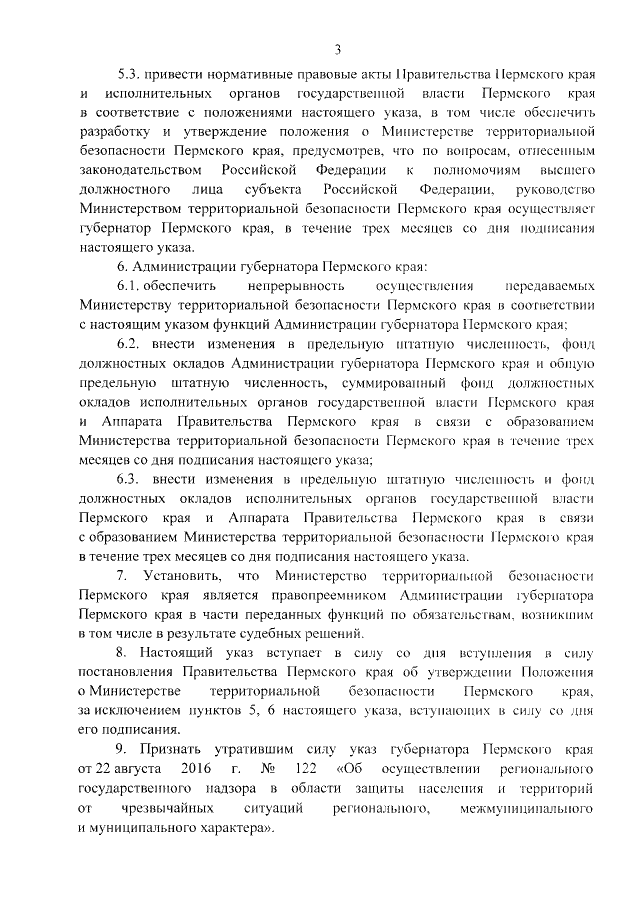 3

5.3. привести нормативные правовые акты Правительства Пермского края и исполнительных органов государственной власти Пермского края в соответствие с положениями настоящего указа, в том числе обеспечить разработку и утверждение положения о Министерстве территориальной безопасности Пермского края, предусмотрев, что по вопросам, отнесенным законодательством Российской Федерации к полномочиям высшего должностного лица субъекта Российской Федерации, руководство Министерством территориальной безопасности Пермского края осуществляет губернатор Пермского края, в течение трех месяцев со дня подписания настоящего указа.

6. Администрации губернатора Пермского края:

6.1. обеспечить непрерывность осуществления передаваемых Министерству территориальной безопасности Пермского края в соответствии с настоящим указом функций Администрации губернатора Пермского края;

6.2. внести изменения в предельную штатную численность, фонд должностных окладов Администрации губернатора Пермского края и общую предельную штатную численность, суммированный фонд должностных окладов исполнительных органов государственной власти Пермского края и Аппарата Правительства Пермского края в связи с образованием Министерства территориальной безопасности Пермского края в течение трех месяцев со дня подписания настоящего указа;

6.3. внести изменения в предельную штатную численность и фонд должностных окладов исполнительных органов государственной власти Пермского края и Аппарата Правительства Пермского края в связи с образованием Министерства территориальной безопасности Пермского края в течение трех месяцев со дня подписания настоящего указа.

7. Установить, что Министерство территориальной безопасности Пермского края является правопреемником Администрации губернатора Пермского края в части переданных функций по обязательствам, возникшим в том числе в результате судебных решений.

8. Настоящий указ вступает в силу со дня вступления в силу постановления Правительства Пермского края об утверждении Положения о Министерстве территориальной безопасности Пермского края, за исключением пунктов 5, 6 настоящего указа, вступающих в силу со дня его подписания.

9. Признать утратившим силу указ губернатора Пермского края от 22 августа 2016 г. № 122 «Об осуществлении регионального государственного надзора в области защиты населения и территорий от чрезвычайных ситуаций регионального, межмуниципального и муниципального характера».